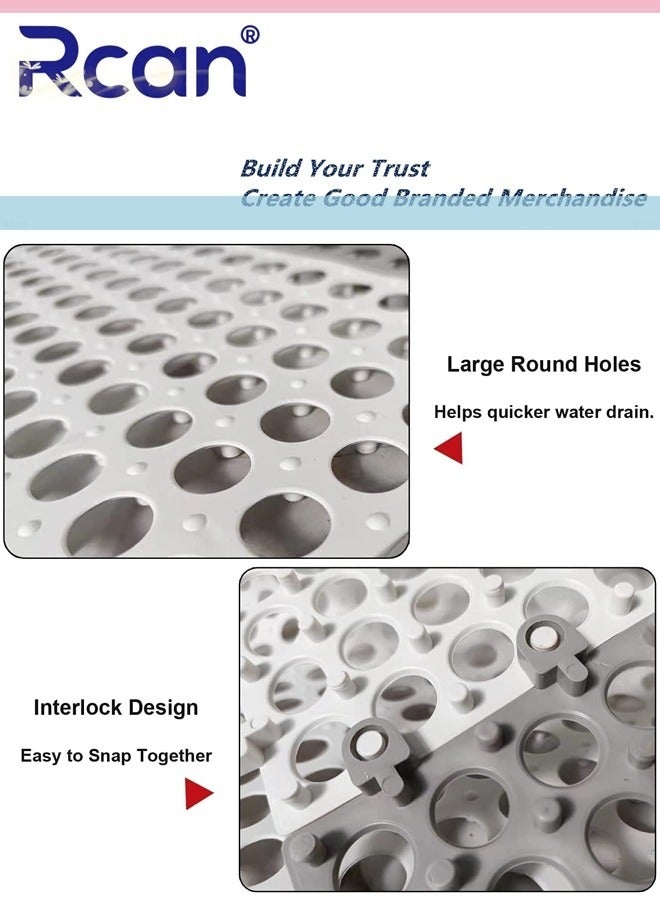 Rcan®

Build Your Trust
Create Good Branded Merchandise

Large Round Holes

Helps quicker water drain.

Interlock Design

Easy to Snap Together